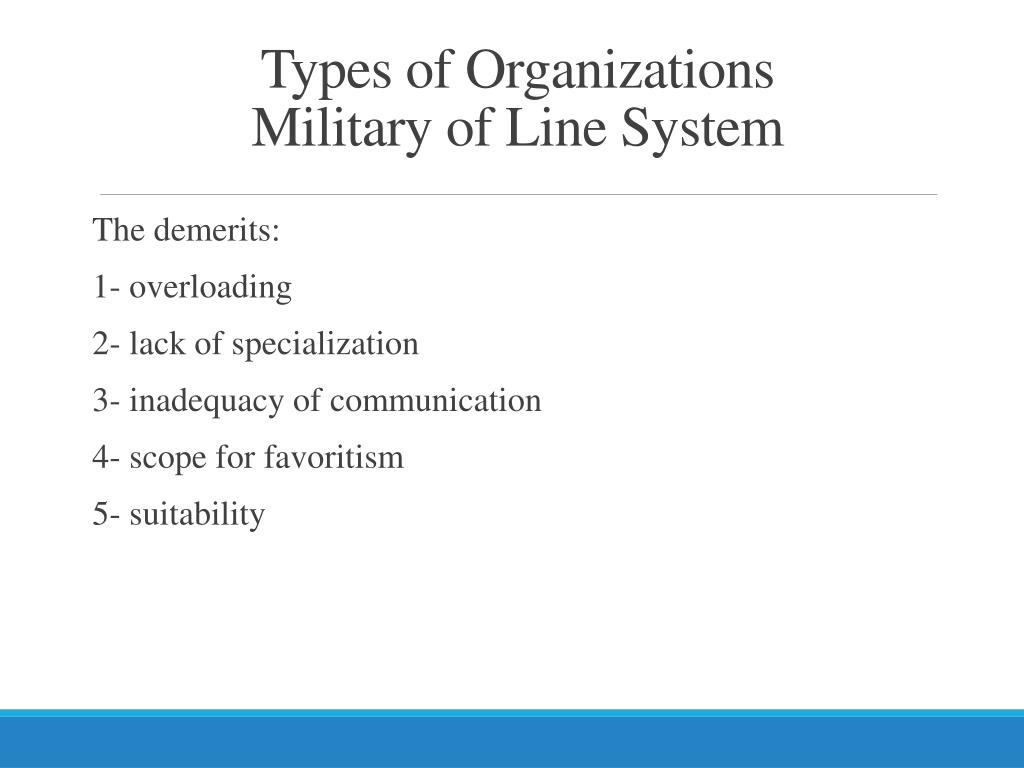 Types of Organizations
Military of Line System

The demerits:

1- overloading

2- lack of specialization

3- inadequacy of communication

4- scope for favoritism

5- suitability